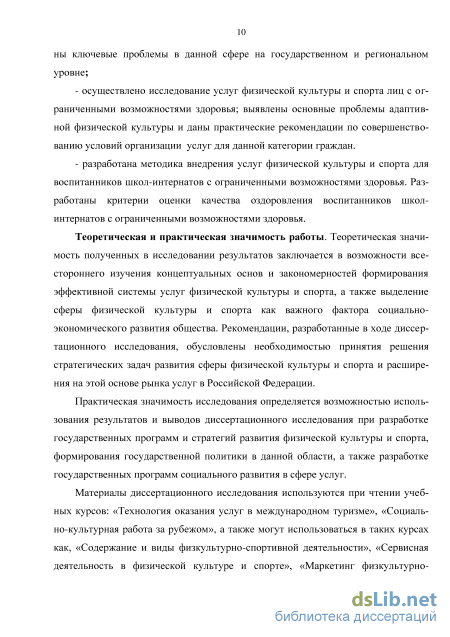 10

ны ключевые проблемы в данной сфере на государственном и региональном уровне;

- осуществлено исследование услуг физической культуры и спорта лиц с ограниченными возможностями здоровья; выявлены основные проблемы адаптивной физической культуры и даны практические рекомендации по совершенствованию условий организации услуг для данной категории граждан.

- разработана методика внедрения услуг физической культуры и спорта для воспитанников школ-интернатов с ограниченными возможностями здоровья. Разработаны критерии оценки качества оздоровления воспитанников школ-интернатов с ограниченными возможностями здоровья.

Теоретическая и практическая значимость работы. Теоретическая значимость полученных в исследовании результатов заключается в возможности всестороннего изучения концептуальных основ и закономерностей формирования эффективной системы услуг физической культуры и спорта, а также выделение сферы физической культуры и спорта как важного фактора социально-экономического развития общества. Рекомендации, разработанные в ходе диссертационного исследования, обусловлены необходимостью принятия решения стратегических задач развития сферы физической культуры и спорта и расширения на этой основе рынка услуг в Российской Федерации.

Практическая значимость исследования определяется возможностью использования результатов и выводов диссертационного исследования при разработке государственных программ и стратегий развития физической культуры и спорта, формирования государственной политики в данной области, а также разработке государственных программ социального развития в сфере услуг.

Материалы диссертационного исследования используются при чтении учебных курсов: «Технология оказания услуг в международном туризме», «Социально-культурная работа за рубежом», а также могут использоваться в таких курсах как, «Содержание и виды физкультурно-спортивной деятельности», «Сервисная деятельность в физической культуре и спорте», «Маркетинг физкультурно-

dsLib.net
библиотека диссертаций